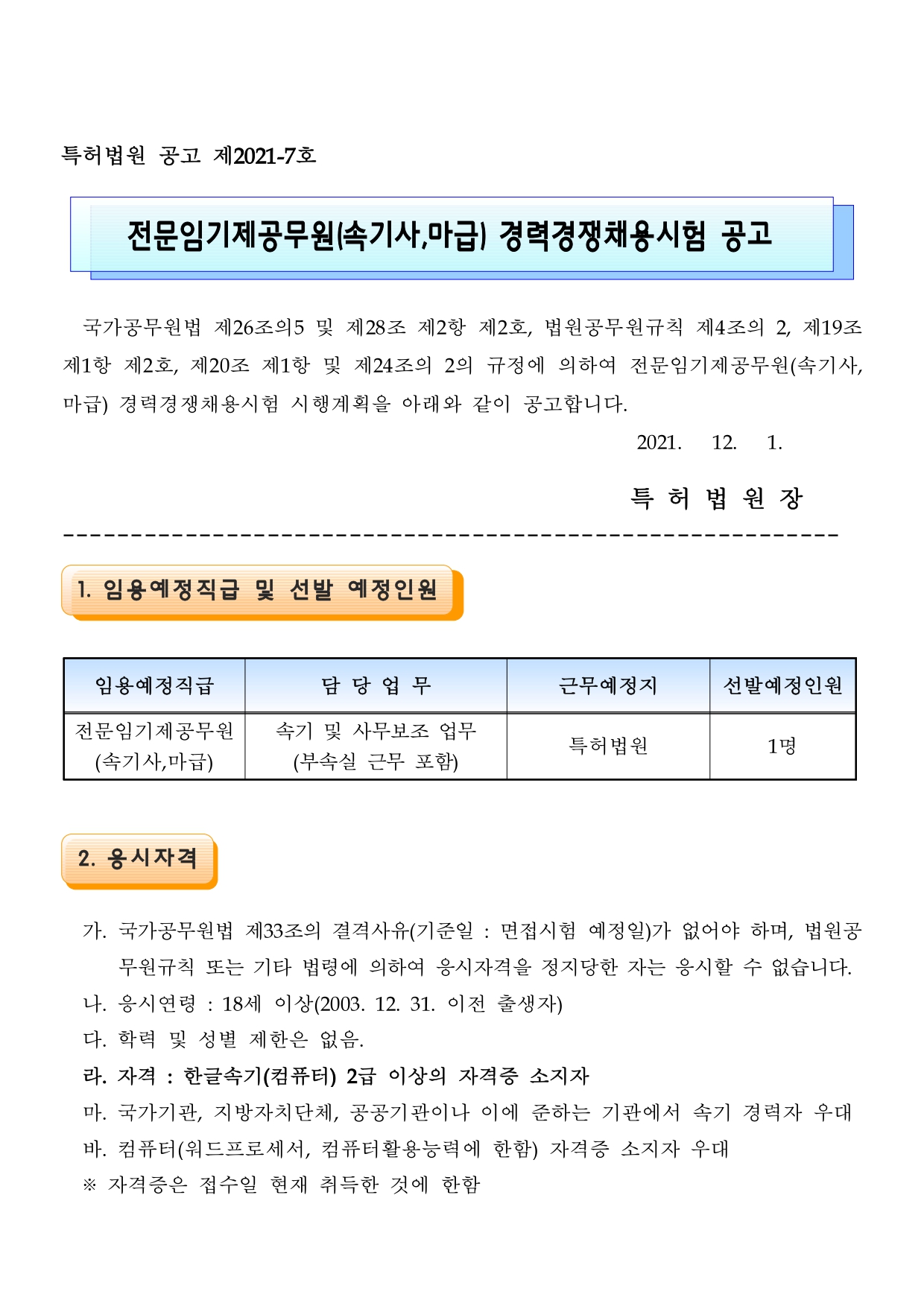 특허법원 공고 제2021-7호

전문임기제공무원(속기사,마급) 경력경쟁채용시험 공고

국가공무원법 제26조의5 및 제28조 제2항 제2호, 법원공무원규칙 제4조의 2, 제19조 제1항 제2호, 제20조 제1항 및 제24조의 2의 규정에 의하여 전문임기제공무원(속기사, 마급) 경력경쟁채용시험 시행계획을 아래와 같이 공고합니다.

2021. 12. 1.

특 허 법 원 장

1. 임용예정직급 및 선발 예정인원

| 임용예정직급 | 담 당 업 무 | 근무예정지 | 선발예정인원 |
|---|---|---|---|
| 전문임기제공무원 (속기사,마급) | 속기 및 사무보조 업무 (부속실 근무 포함) | 특허법원 | 1명 |

2. 응시자격

가. 국가공무원법 제33조의 결격사유(기준일 : 면접시험 예정일)가 없어야 하며, 법원공무원규칙 또는 기타 법령에 의하여 응시자격을 정지당한 자는 응시할 수 없습니다.
나. 응시연령 : 18세 이상(2003. 12. 31. 이전 출생자)
다. 학력 및 성별 제한은 없음.
라. 자격 : 한글속기(컴퓨터) 2급 이상의 자격증 소지자
마. 국가기관, 지방자치단체, 공공기관이나 이에 준하는 기관에서 속기 경력자 우대
바. 컴퓨터(워드프로세서, 컴퓨터활용능력에 한함) 자격증 소지자 우대
※ 자격증은 접수일 현재 취득한 것에 한함